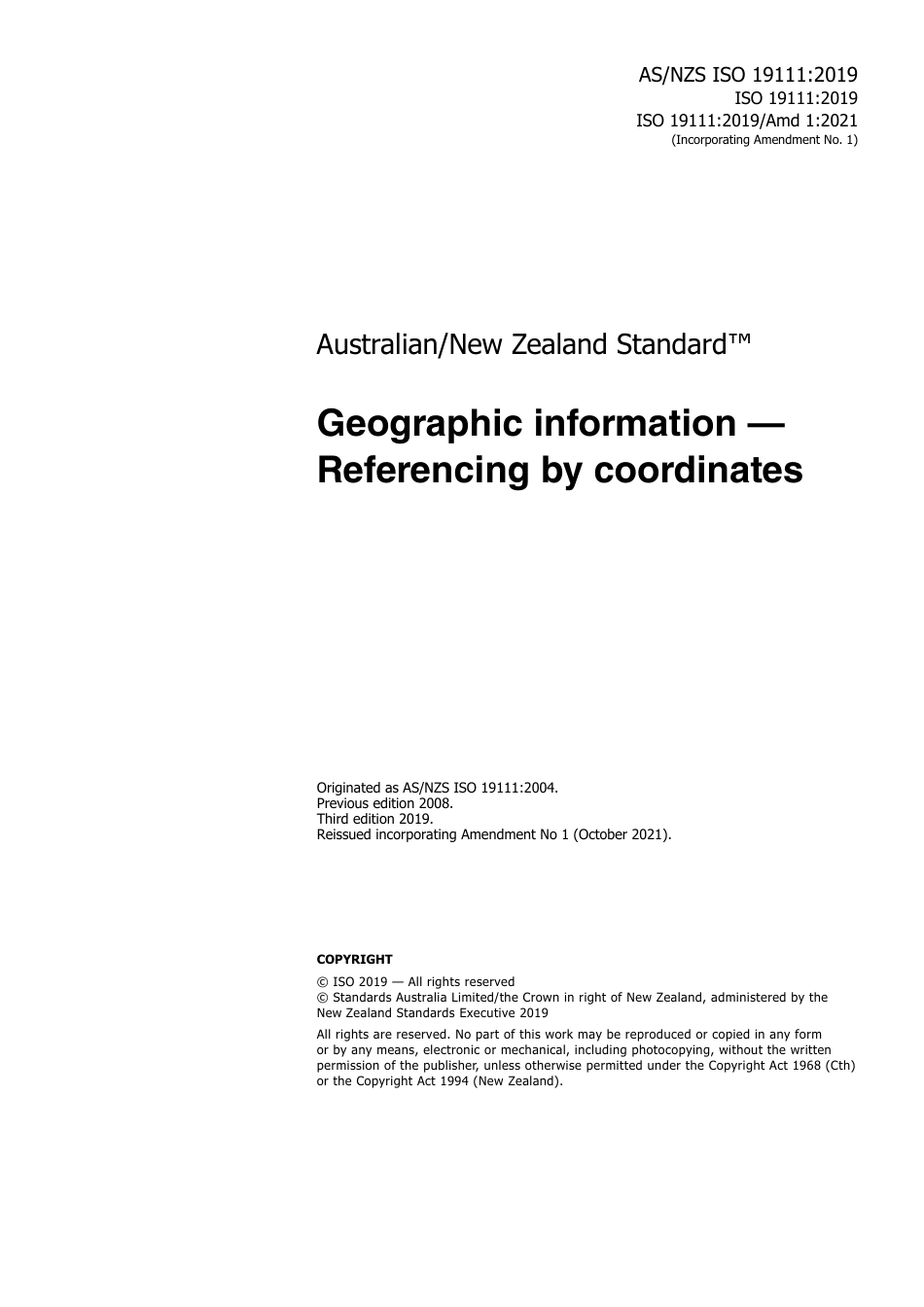 AS/NZS ISO 19111:2019
ISO 19111:2019
ISO 19111:2019/Amd 1:2021
(Incorporating Amendment No. 1)

Australian/New Zealand Standard™

Geographic information — Referencing by coordinates

Originated as AS/NZS ISO 19111:2004.
Previous edition 2008.
Third edition 2019.
Reissued incorporating Amendment No 1 (October 2021).

COPYRIGHT

© ISO 2019 — All rights reserved
© Standards Australia Limited/the Crown in right of New Zealand, administered by the New Zealand Standards Executive 2019

All rights are reserved. No part of this work may be reproduced or copied in any form or by any means, electronic or mechanical, including photocopying, without the written permission of the publisher, unless otherwise permitted under the Copyright Act 1968 (Cth) or the Copyright Act 1994 (New Zealand).